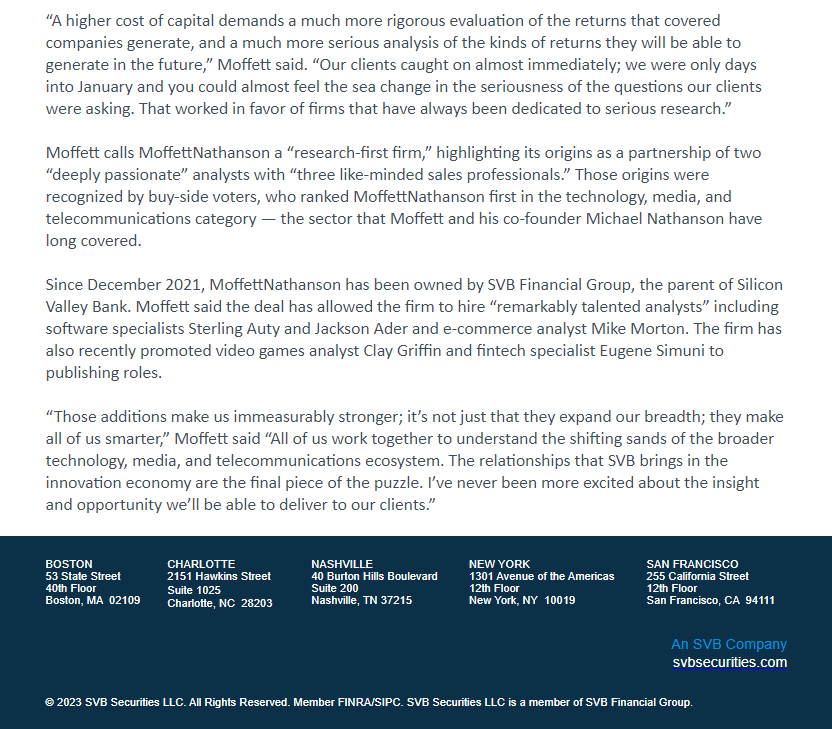 “A higher cost of capital demands a much more rigorous evaluation of the returns that covered companies generate, and a much more serious analysis of the kinds of returns they will be able to generate in the future,” Moffett said. “Our clients caught on almost immediately; we were only days into January and you could almost feel the sea change in the seriousness of the questions our clients were asking. That worked in favor of firms that have always been dedicated to serious research.”

Moffett calls MoffettNathanson a “research-first firm,” highlighting its origins as a partnership of two “deeply passionate” analysts with “three like-minded sales professionals.” Those origins were recognized by buy-side voters, who ranked MoffettNathanson first in the technology, media, and telecommunications category — the sector that Moffett and his co-founder Michael Nathanson have long covered.

Since December 2021, MoffettNathanson has been owned by SVB Financial Group, the parent of Silicon Valley Bank. Moffett said the deal has allowed the firm to hire “remarkably talented analysts” including software specialists Sterling Auty and Jackson Ader and e-commerce analyst Mike Morton. The firm has also recently promoted video games analyst Clay Griffin and fintech specialist Eugene Simuni to publishing roles.

“Those additions make us immeasurably stronger; it’s not just that they expand our breadth; they make all of us smarter,” Moffett said “All of us work together to understand the shifting sands of the broader technology, media, and telecommunications ecosystem. The relationships that SVB brings in the innovation economy are the final piece of the puzzle. I’ve never been more excited about the insight and opportunity we’ll be able to deliver to our clients.”

BOSTON
53 State Street
40th Floor
Boston, MA 02109

CHARLOTTE
2151 Hawkins Street
Suite 1025
Charlotte, NC 28203

NASHVILLE
40 Burton Hills Boulevard
Suite 200
Nashville, TN 37215

NEW YORK
1301 Avenue of the Americas
12th Floor
New York, NY 10019

SAN FRANCISCO
255 California Street
12th Floor
San Francisco, CA 94111

An SVB Company
svbsecurities.com

© 2023 SVB Securities LLC. All Rights Reserved. Member FINRA/SIPC. SVB Securities LLC is a member of SVB Financial Group.